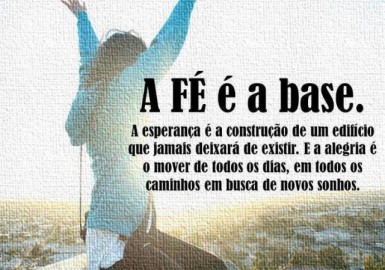 A FÉ é a base.

A esperança é a construção de um edifício que jamais deixará de existir. E a alegria é o mover de todos os dias, em todos os caminhos em busca de novos sonhos.